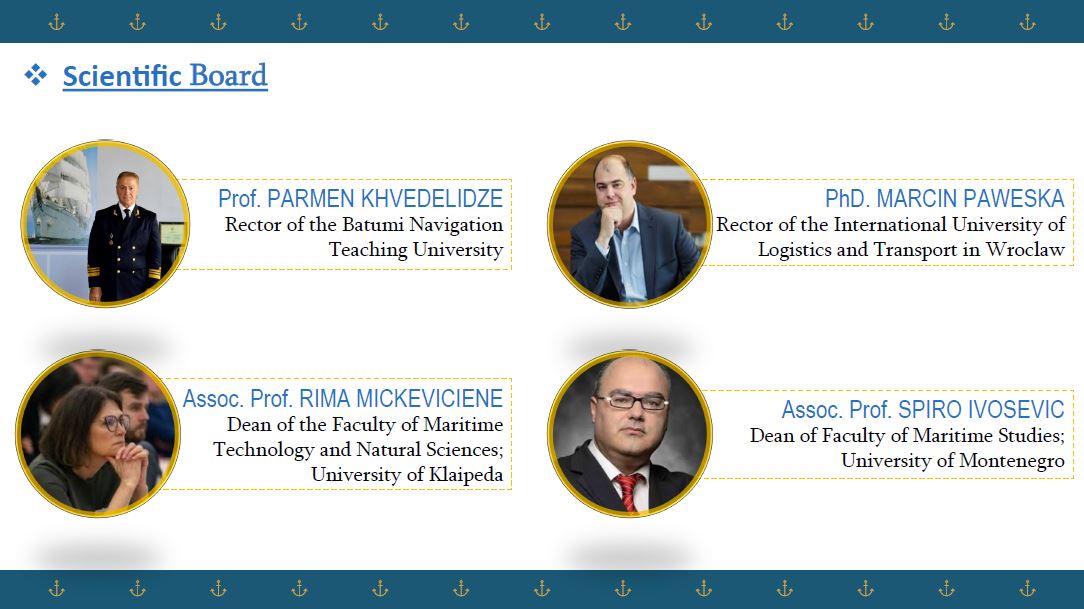 ❖ Scientific Board

Prof. PARMEN KHVEDELIDZE
Rector of the Batumi Navigation Teaching University

PhD. MARCIN PAWESKA
Rector of the International University of Logistics and Transport in Wroclaw

Assoc. Prof. RIMA MICKEVICIENE
Dean of the Faculty of Maritime Technology and Natural Sciences; University of Klaipeda

Assoc. Prof. SPIRO IVOSEVIC
Dean of Faculty of Maritime Studies; University of Montenegro